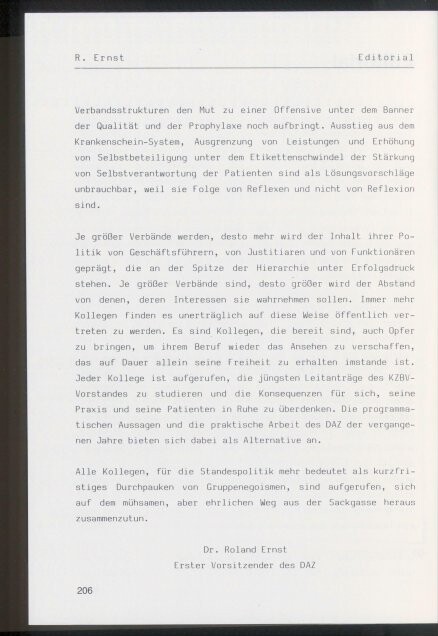 R. Ernst Editorial

Verbandsstrukturen den Mut zu einer Offensive unter dem Banner der Qualität und der Prophylaxe noch aufbringt. Ausstieg aus dem Krankenschein-System, Ausgrenzung von Leistungen und Erhöhung von Selbstbeteiligung unter dem Etikettenschwindel der Stärkung von Selbstverantwortung der Patienten sind als Lösungsvorschläge unbrauchbar, weil sie Folge von Reflexen und nicht von Reflexion sind.

Je größer Verbände werden, desto mehr wird der Inhalt ihrer Politik von Geschäftsführern, von Justitiaren und von Funktionären geprägt, die an der Spitze der Hierarchie unter Erfolgsdruck stehen. Je größer Verbände sind, desto größer wird der Abstand von denen, deren Interessen sie wahrnehmen sollen. Immer mehr Kollegen finden es unerträglich auf diese Weise öffentlich vertreten zu werden. Es sind Kollegen, die bereit sind, auch Opfer zu bringen, um ihrem Beruf wieder das Ansehen zu verschaffen, das auf Dauer allein seine Freiheit zu erhalten imstande ist. Jeder Kollege ist aufgerufen, die jüngsten Leitanträge des KZBV-Vorstandes zu studieren und die Konsequenzen für sich, seine Praxis und seine Patienten in Ruhe zu überdenken. Die programmatischen Aussagen und die praktische Arbeit des DAZ der vergangenen Jahre bieten sich dabei als Alternative an.

Alle Kollegen, für die Standespolitik mehr bedeutet als kurzfristiges Durchpauken von Gruppenegoismen, sind aufgerufen, sich auf dem mühsamen, aber ehrlichen Weg aus der Sackgasse heraus zusammenzutun.

Dr. Roland Ernst
Erster Vorsitzender des DAZ

206